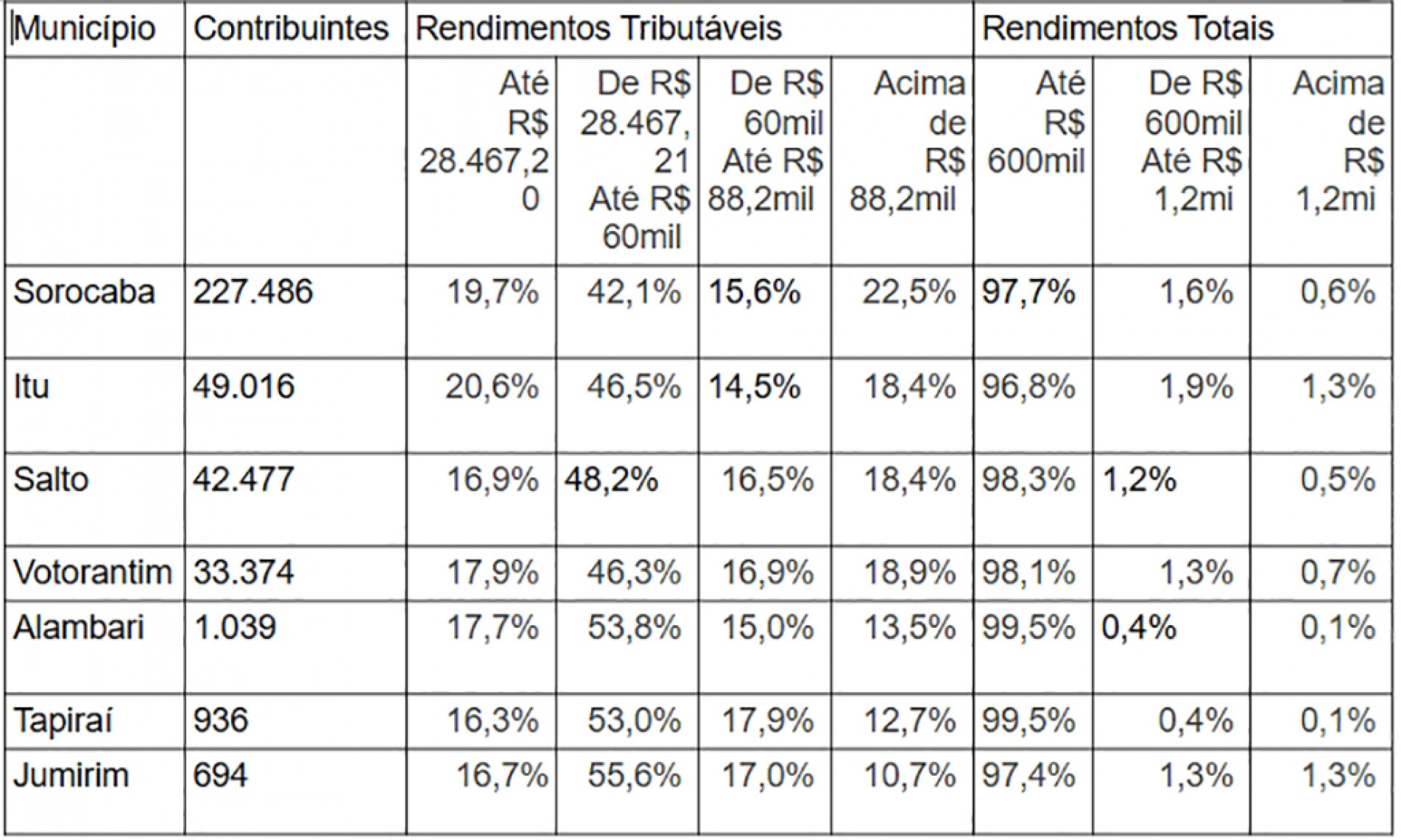 | Município | Contribuintes | Rendimentos Tributáveis | | | | Rendimentos Totais | | |
|---|---|---|---|---|---|---|---|---|
| | | Até R$ 28.467,20 | De R$ 28.467,21 Até R$ 60mil | De R$ 60mil Até R$ 88,2mil | Acima de R$ 88,2mil | Até R$ 600mil | De R$ 600mil Até R$ 1,2mi | Acima de R$ 1,2mi |
| Sorocaba | 227.486 | 19,7% | 42,1% | 15,6% | 22,5% | 97,7% | 1,6% | 0,6% |
| Itu | 49.016 | 20,6% | 46,5% | 14,5% | 18,4% | 96,8% | 1,9% | 1,3% |
| Salto | 42.477 | 16,9% | 48,2% | 16,5% | 18,4% | 98,3% | 1,2% | 0,5% |
| Votorantim | 33.374 | 17,9% | 46,3% | 16,9% | 18,9% | 98,1% | 1,3% | 0,7% |
| Alambari | 1.039 | 17,7% | 53,8% | 15,0% | 13,5% | 99,5% | 0,4% | 0,1% |
| Tapiraí | 936 | 16,3% | 53,0% | 17,9% | 12,7% | 99,5% | 0,4% | 0,1% |
| Jumirim | 694 | 16,7% | 55,6% | 17,0% | 10,7% | 97,4% | 1,3% | 1,3% |